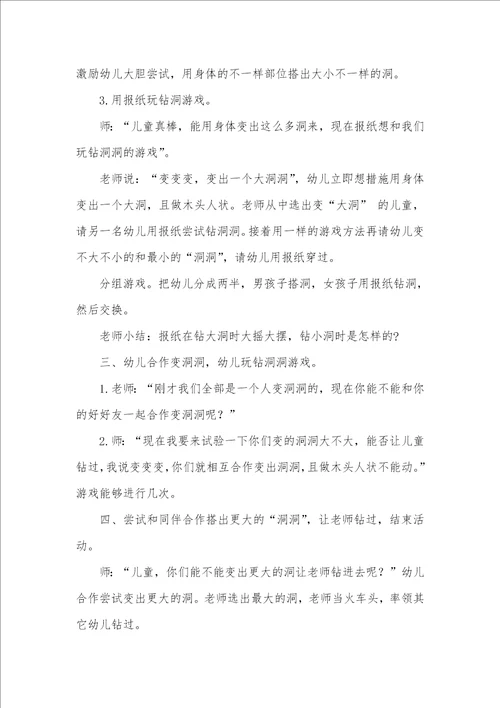 激励幼儿大胆尝试，用身体的不一样部位搭出大小不一样的洞。

3.用报纸玩钻洞游戏。

师：“儿童真棒，能用身体变出这么多洞来，现在报纸想和我们玩钻洞洞的游戏”。

老师说：“变变变，变出一个大洞洞”，幼儿立即想措施用身体变出一个大洞，且做木头人状。老师从中选出变“大洞” 的儿童，请另一名幼儿用报纸尝试钻洞洞。接着用一样的游戏方法再请幼儿变不大不小的和最小的“洞洞”，请幼儿用报纸穿过。

分组游戏。把幼儿分成两半，男孩子搭洞，女孩子用报纸钻洞，然后交换。

老师小结：报纸在钻大洞时大摇大摆，钻小洞时是怎样的？

三、幼儿合作变洞洞，幼儿玩钻洞洞游戏。

1.老师：“刚才我们全部是一个人变洞洞的，现在你能不能和你的好好友一起合作变洞洞呢？”

2.师：“现在我要来试验一下你们变的洞洞大不大，能否让儿童钻过，我说变变变，你们就相互合作变出洞洞，且做木头人状不能动。”游戏能够进行几次。

四、尝试和同伴合作搭出更大的“洞洞”，让老师钻过，结束活动。

师：“儿童，你们能不能变出更大的洞让老师钻进去呢？”幼儿合作尝试变出更大的洞。老师选出最大的洞，老师当火车头，率领其它幼儿钻过。